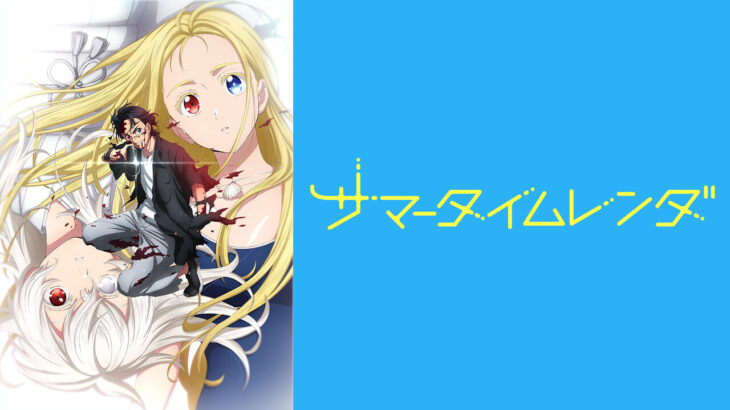 サマータイムレンダ